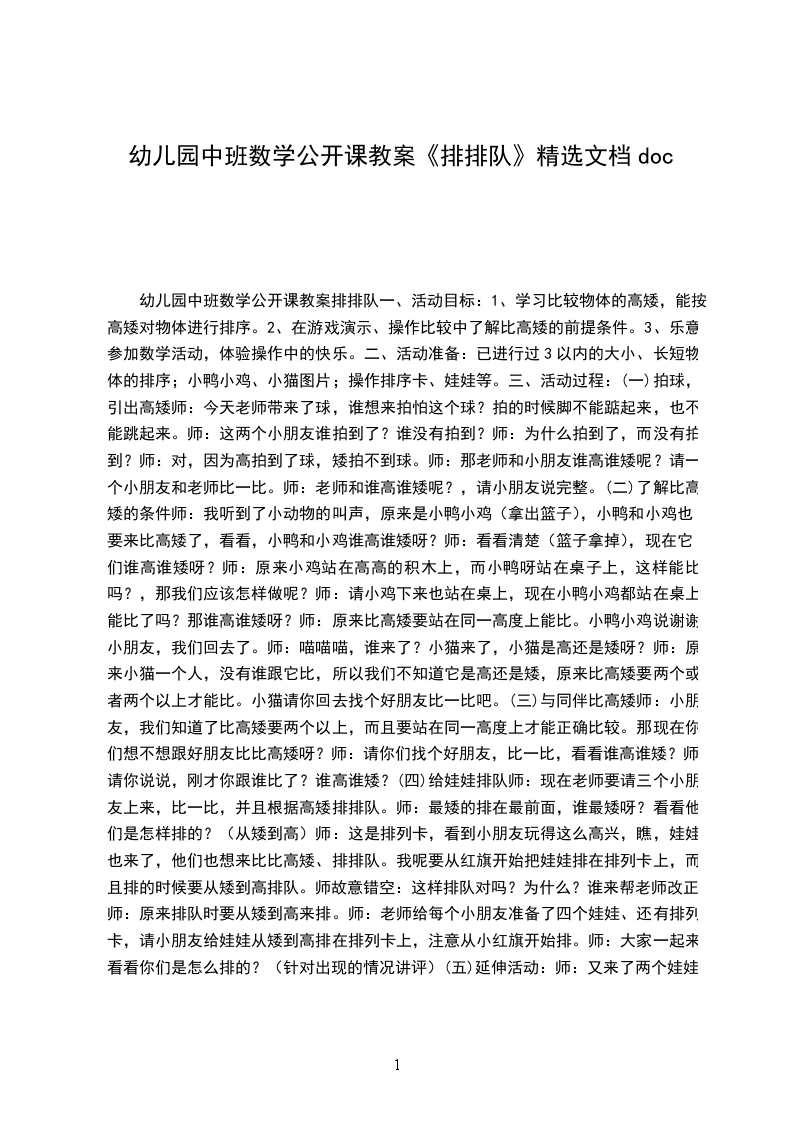 幼儿园中班数学公开课教案《排排队》精选文档 doc

幼儿园中班数学公开课教案排排队一、活动目标：1、学习比较物体的高矮，能按高矮对物体进行排序。2、在游戏演示、操作比较中了解比高矮的前提条件。3、乐意参加数学活动，体验操作中的快乐。二、活动准备：已进行过 3 以内的大小、长短物体的排序；小鸭小鸡、小猫图片；操作排序卡、娃娃等。三、活动过程：(一)拍球，引出高矮师：今天老师带来了球，谁想来拍怕这个球？拍的时候脚不能踮起来，也不能跳起来。师：这两个小朋友谁拍到了？谁没有拍到？师：为什么拍到了，而没有拍到？师：对，因为高拍到了球，矮拍不到球。师：那老师和小朋友谁高谁矮呢？请一个小朋友和老师比一比。师：老师和谁高谁矮呢？，请小朋友说完整。(二)了解比高矮的条件师：我听到了小动物的叫声，原来是小鸭小鸡（拿出篮子），小鸭和小鸡也要来比高矮了，看看，小鸭和小鸡谁高谁矮呀？师：看看清楚（篮子拿掉），现在它们谁高谁矮呀？师：原来小鸡站在高高的积木上，而小鸭呀站在桌子上，这样能比吗？，那我们应该怎样做呢？师：请小鸡下来也站在桌上，现在小鸭小鸡都站在桌上能比了吗？那谁高谁矮呀？师：原来比高矮要站在同一高度上能比。小鸭小鸡说谢谢小朋友，我们回去了。师：喵喵喵，谁来了？小猫来了，小猫是高还是矮呀？师：原来小猫一个人，没有谁跟它比，所以我们不知道它是高还是矮，原来比高矮要两个或者两个以上才能比。小猫请你回去找个好朋友比一比吧。(三)与同伴比高矮师：小朋友，我们知道了比高矮要两个以上，而且要站在同一高度上才能正确比较。那现在你们想不想跟好朋友比比高矮呀？师：请你们找个好朋友，比一比，看看谁高谁矮？师请你说说，刚才你跟谁比了？谁高谁矮？(四)给娃娃排队师：现在老师要请三个小朋友上来，比一比，并且根据高矮排排队。师：最矮的排在最前面，谁最矮呀？看看他们是怎样排的？（从矮到高）师：这是排列卡，看到小朋友玩得这么高兴，瞧，娃娃也来了，他们也想来比比高矮、排排队。我呢要从红旗开始把娃娃排在排列卡上，而且排的时候要从矮到高排队。师故意错空：这样排队对吗？为什么？谁来帮老师改正师：原来排队时要从矮到高来排。师：老师给每个小朋友准备了四个娃娃、还有排列卡，请小朋友给娃娃从矮到高排在排列卡上，注意从小红旗开始排。师：大家一起来看看你们是怎么排的？（针对出现的情况讲评）(五)延伸活动：师：又来了两个娃娃

1